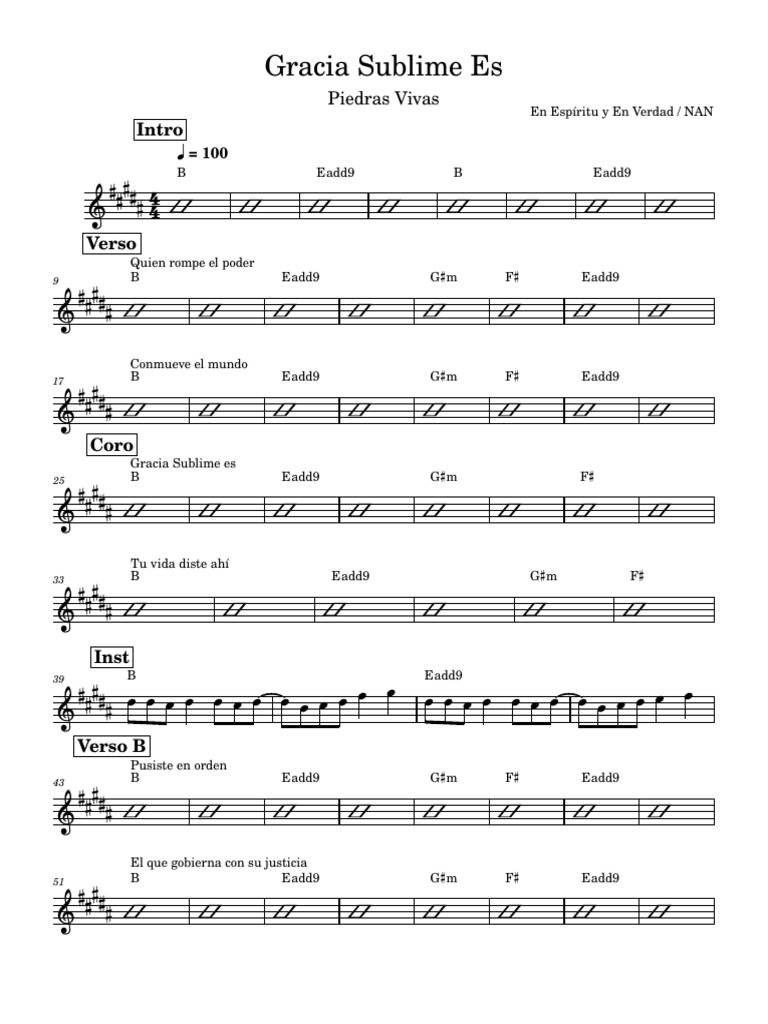 Gracia Sublime Es

Piedras Vivas

En Espíritu y En Verdad / NAN

Intro

♩ = 100

B Eadd9 B Eadd9

Verso

Quien rompe el poder

9

B Eadd9 G♯m F♯ Eadd9

Conmueve el mundo

17

B Eadd9 G♯m F♯ Eadd9

Coro

Gracia Sublime es

25

B Eadd9 G♯m F♯

Tu vida diste ahí

33

B Eadd9 G♯m F♯

Inst

39

B Eadd9

Verso B

Pusiste en orden

43

B Eadd9 G♯m F♯ Eadd9

El que gobierna con su justicia

51

B Eadd9 G♯m F♯ Eadd9